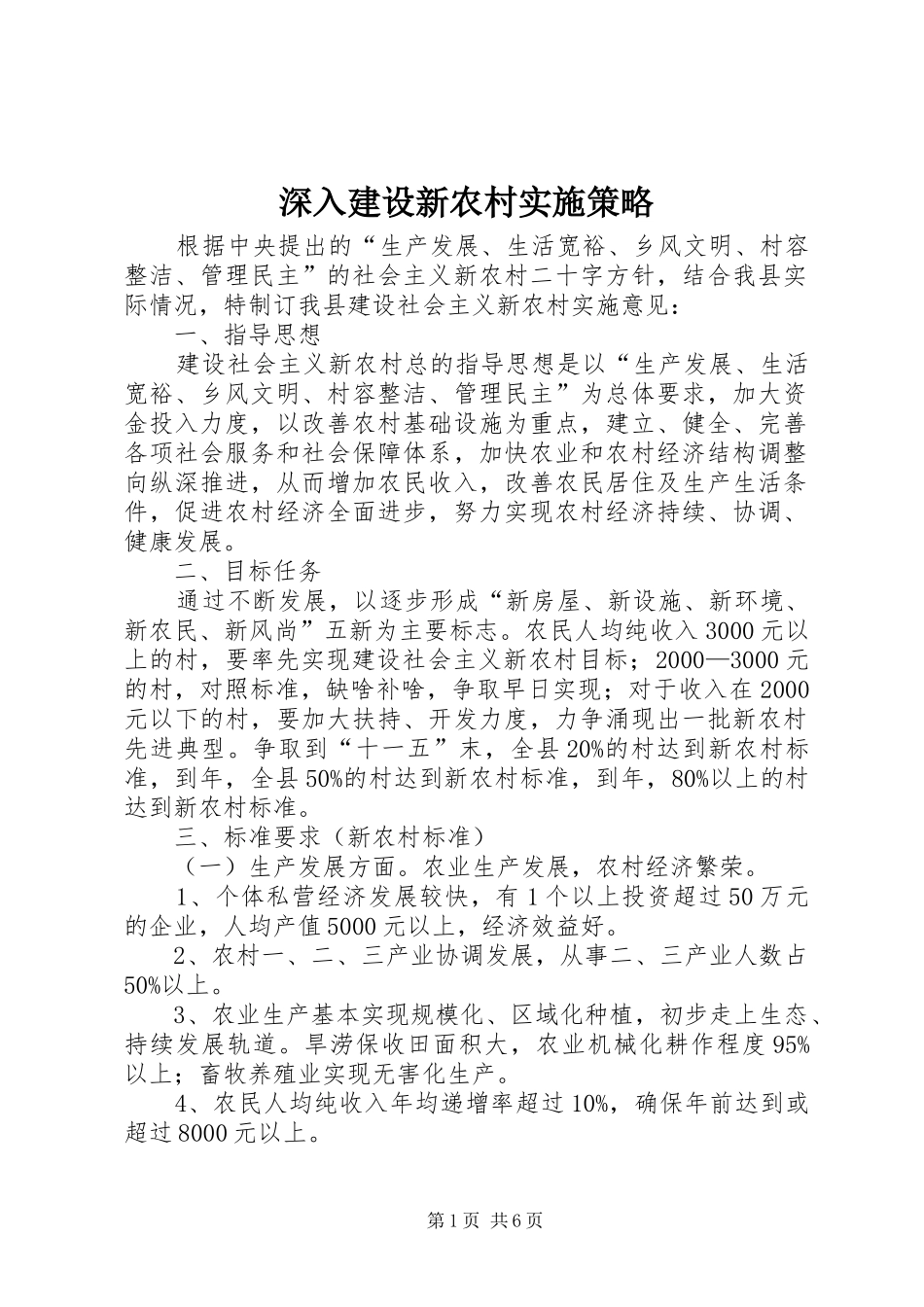 深入建设新农村实施策略

根据中央提出的“生产发展、生活宽裕、乡风文明、村容整洁、管理民主”的社会主义新农村二十字方针，结合我县实际情况，特制订我县建设社会主义新农村实施意见：

一、指导思想

建设社会主义新农村总的指导思想是以“生产发展、生活宽裕、乡风文明、村容整洁、管理民主”为总体要求，加大资金投入力度，以改善农村基础设施为重点，建立、健全、完善各项社会服务和社会保障体系，加快农业和农村经济结构调整向纵深推进，从而增加农民收入，改善农民居住及生产生活条件，促进农村经济全面进步，努力实现农村经济持续、协调、健康发展。

二、目标任务

通过不断发展，以逐步形成“新房屋、新设施、新环境、新农民、新风尚”五新为主要标志。农民人均纯收入3000元以上的村，要率先实现建设社会主义新农村目标；2000—3000元的村，对照标准，缺啥补啥，争取早日实现；对于收入在2000元以下的村，要加大扶持、开发力度，力争涌现出一批新农村先进典型。争取到“十一五”末，全县20%的村达到新农村标准，到年，全县50%的村达到新农村标准，到年，80%以上的村达到新农村标准。

三、标准要求（新农村标准）

（一）生产发展方面。农业生产发展，农村经济繁荣。

1、个体私营经济发展较快，有1个以上投资超过50万元的企业，人均产值5000元以上，经济效益好。

2、农村一、二、三产业协调发展，从事二、三产业人数占50%以上。

3、农业生产基本实现规模化、区域化种植，初步走上生态、持续发展轨道。旱涝保收田面积大，农业机械化耕作程度95%以上；畜牧养殖业实现无害化生产。

4、农民人均纯收入年均递增率超过10%，确保年前达到或超过8000元以上。

第1页 共6页